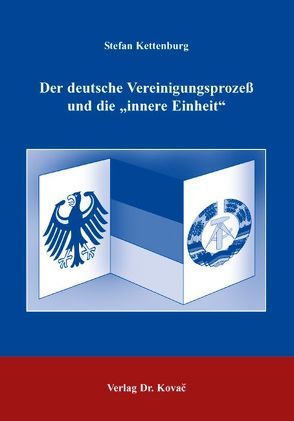 Stefan Kettenburg

Der deutsche Vereinigungsprozeß und die „innere Einheit“

Verlag Dr. Kovač